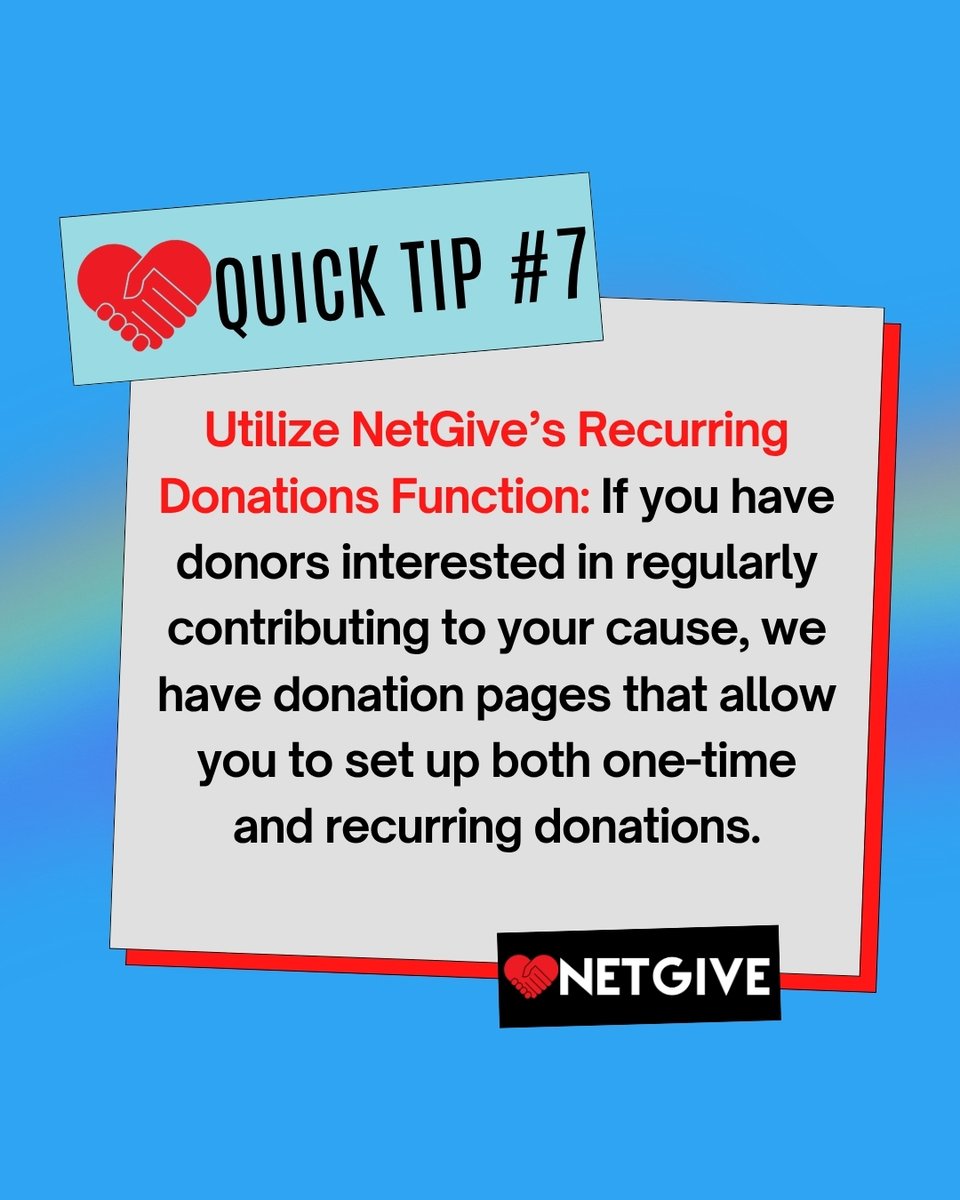 QUICK TIP #7

Utilize NetGive's Recurring Donations Function: If you have donors interested in regularly contributing to your cause, we have donation pages that allow you to set up both one-time and recurring donations.

NETGIVE